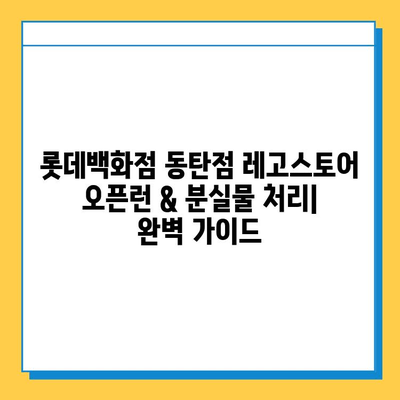 롯데백화점 동탄점 레고스토어 오픈런 & 분실물 처리| 완벽 가이드